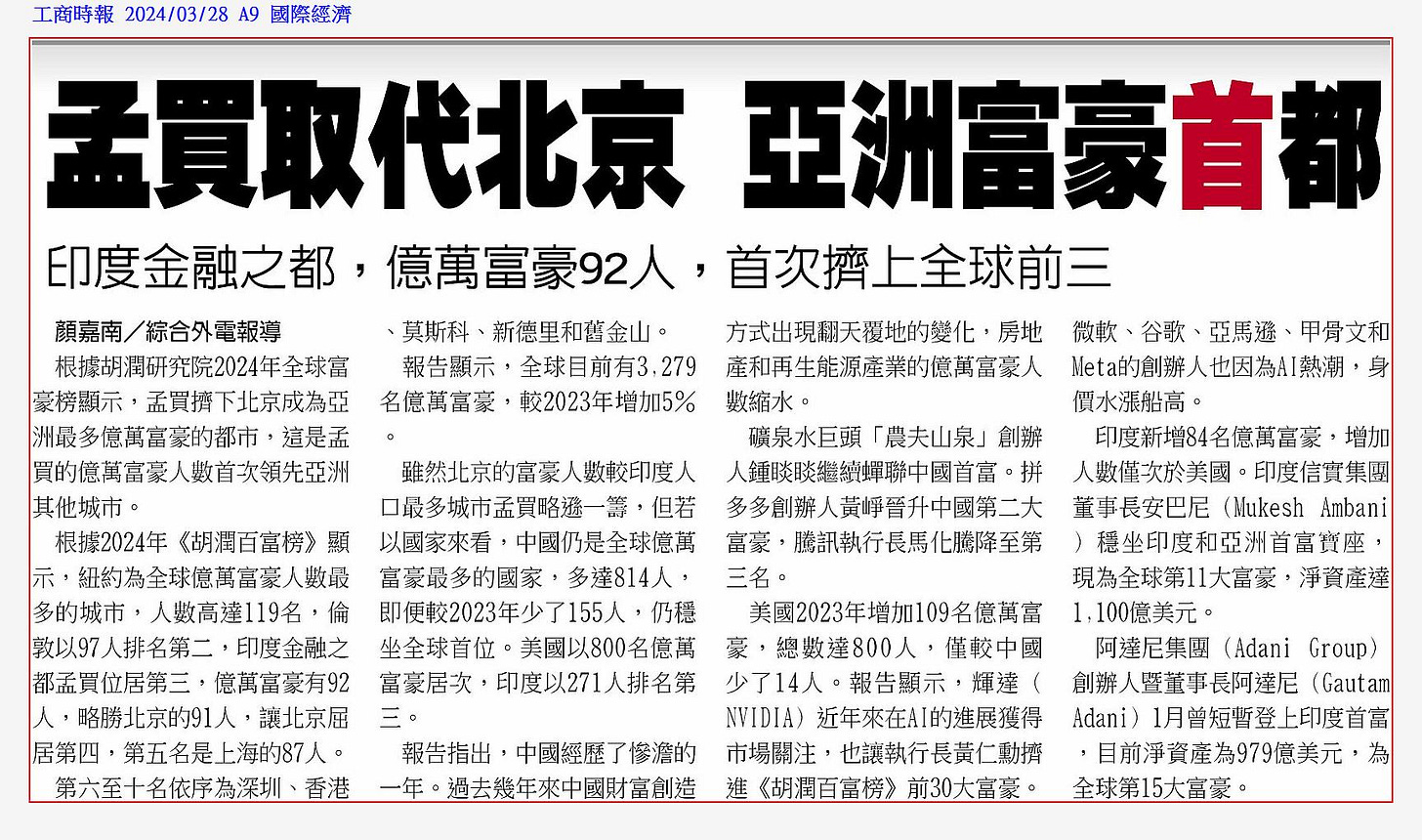 工商時報 2024/03/28 A9 國際經濟

孟買取代北京 亞洲富豪首都

印度金融之都，億萬富豪92人，首次擠上全球前三

顏嘉南／綜合外電報導

根據胡潤研究院2024年全球富豪榜顯示，孟買擠下北京成為亞洲最多億萬富豪的都市，這是孟買的億萬富豪人數首次領先亞洲其他城市。

根據2024年《胡潤百富榜》顯示，紐約為全球億萬富豪人數最多的城市，人數高達119名，倫敦以97人排名第二，印度金融之都孟買位居第三，億萬富豪有92人，略勝北京的91人，讓北京屈居第四，第五名是上海的87人。

第六至十名依序為深圳、香港、莫斯科、新德里和舊金山。

報告顯示，全球目前有3,279名億萬富豪，較2023年增加5%。

雖然北京的富豪人數較印度人口最多城市孟買略遜一籌，但若以國家來看，中國仍是全球億萬富豪最多的國家，多達814人，即便較2023年少了155人，仍穩坐全球首位。美國以800名億萬富豪居次，印度以271人排名第三。

報告指出，中國經歷了慘澹的一年。過去幾年來中國財富創造方式出現翻天覆地的變化，房地產和再生能源產業的億萬富豪人數縮水。

礦泉水巨頭「農夫山泉」創辦人鍾睒睒繼續蟬聯中國首富。拼多多創辦人黃崢晉升中國第二大富豪，騰訊執行長馬化騰降至第三名。

美國2023年增加109名億萬富豪，總數達800人，僅較中國少了14人。報告顯示，輝達（NVIDIA）近年來在AI的進展獲得市場關注，也讓執行長黃仁勳擠進《胡潤百富榜》前30大富豪。微軟、谷歌、亞馬遜、甲骨文和Meta的創辦人也因為AI熱潮，身價水漲船高。

印度新增84名億萬富豪，增加人數僅次於美國。印度信實集團董事長安巴尼（Mukesh Ambani）穩坐印度和亞洲首富寶座，現為全球第11大富豪，淨資產達1,100億美元。

阿達尼集團（Adani Group）創辦人暨董事長阿達尼（Gautam Adani）1月曾短暫登上印度首富，目前淨資產為979億美元，為全球第15大富豪。